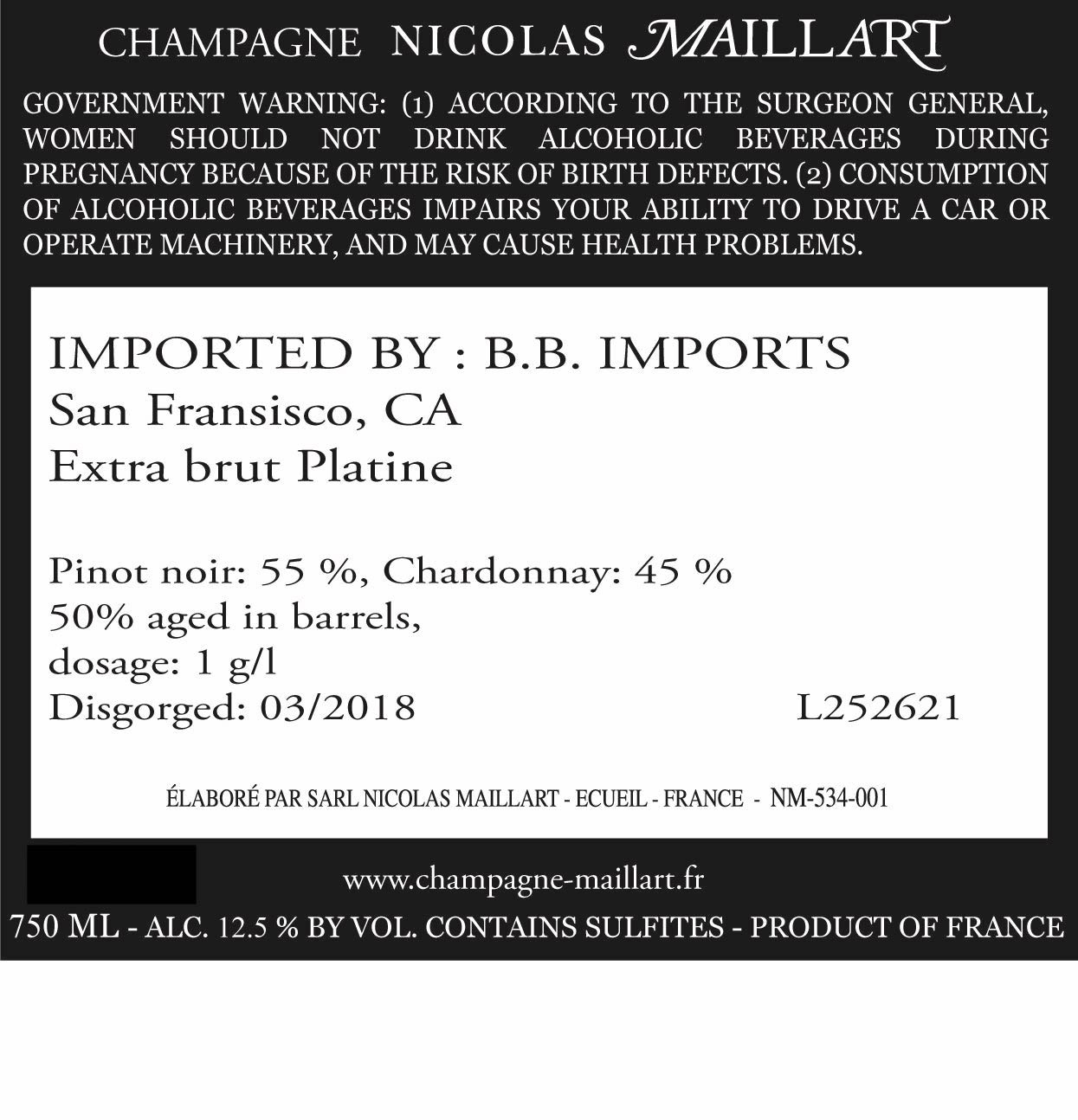 CHAMPAGNE NICOLAS MAILLART

GOVERNMENT WARNING: (1) ACCORDING TO THE SURGEON GENERAL, WOMEN SHOULD NOT DRINK ALCOHOLIC BEVERAGES DURING PREGNANCY BECAUSE OF THE RISK OF BIRTH DEFECTS. (2) CONSUMPTION OF ALCOHOLIC BEVERAGES IMPAIRS YOUR ABILITY TO DRIVE A CAR OR OPERATE MACHINERY, AND MAY CAUSE HEALTH PROBLEMS.

IMPORTED BY : B.B. IMPORTS
San Fransisco, CA
Extra brut Platine

Pinot noir: 55 %, Chardonnay: 45 %
50% aged in barrels,
dosage: 1 g/l
Disgorged: 03/2018 L252621

ÉLABORÉ PAR SARL NICOLAS MAILLART - ECUEIL - FRANCE - NM-534-001

www.champagne-maillart.fr

750 ML - ALC. 12.5 % BY VOL. CONTAINS SULFITES - PRODUCT OF FRANCE